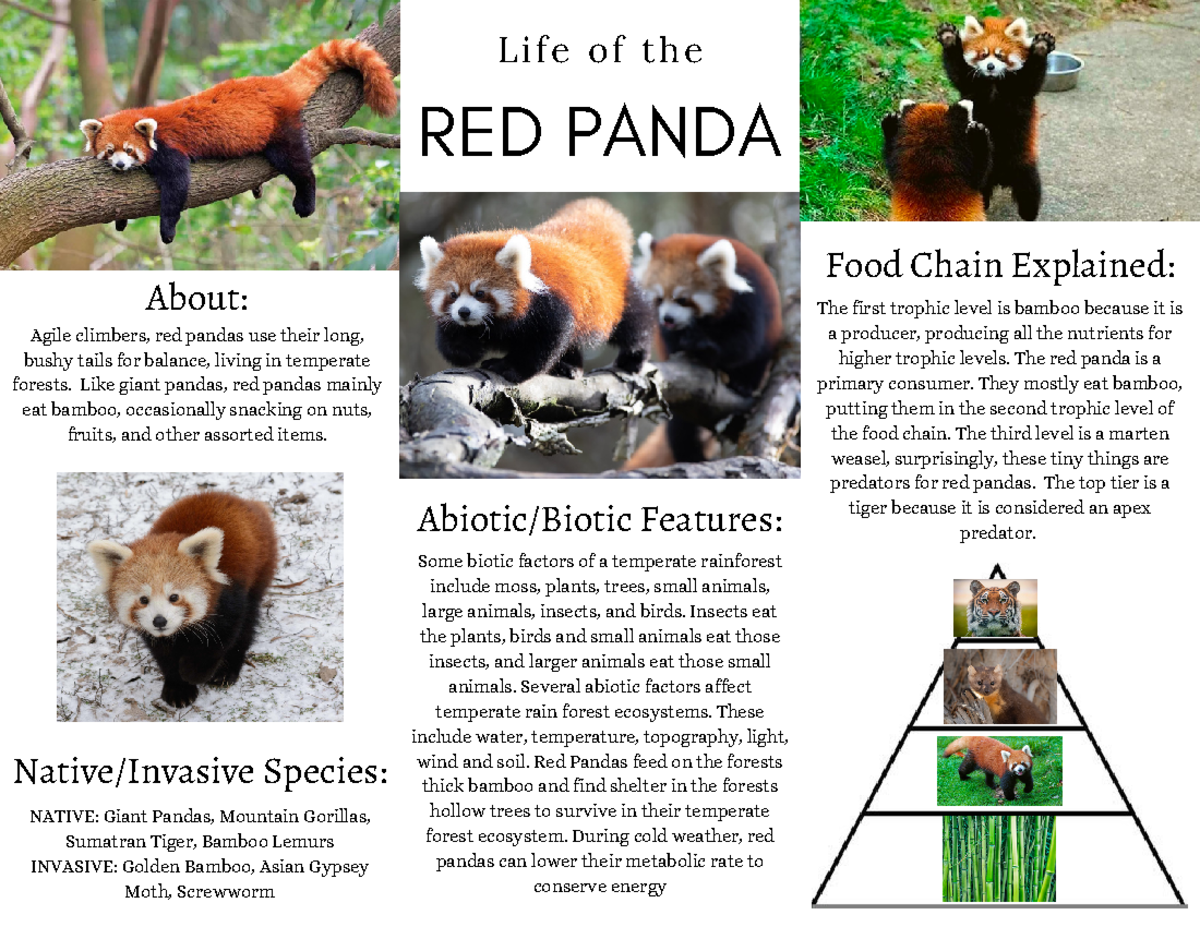 About:

Agile climbers, red pandas use their long, bushy tails for balance, living in temperate forests. Like giant pandas, red pandas mainly eat bamboo, occasionally snacking on nuts, fruits, and other assorted items.

Native/Invasive Species:

NATIVE: Giant Pandas, Mountain Gorillas, Sumatran Tiger, Bamboo Lemurs
INVASIVE: Golden Bamboo, Asian Gypsey Moth, Screwworm

Life of the
RED PANDA

Abiotic/Biotic Features:

Some biotic factors of a temperate rainforest include moss, plants, trees, small animals, large animals, insects, and birds. Insects eat the plants, birds and small animals eat those insects, and larger animals eat those small animals. Several abiotic factors affect temperate rain forest ecosystems. These include water, temperature, topography, light, wind and soil. Red Pandas feed on the forests thick bamboo and find shelter in the forests hollow trees to survive in their temperate forest ecosystem. During cold weather, red pandas can lower their metabolic rate to conserve energy

Food Chain Explained:

The first trophic level is bamboo because it is a producer, producing all the nutrients for higher trophic levels. The red panda is a primary consumer. They mostly eat bamboo, putting them in the second trophic level of the food chain. The third level is a marten weasel, surprisingly, these tiny things are predators for red pandas. The top tier is a tiger because it is considered an apex predator.